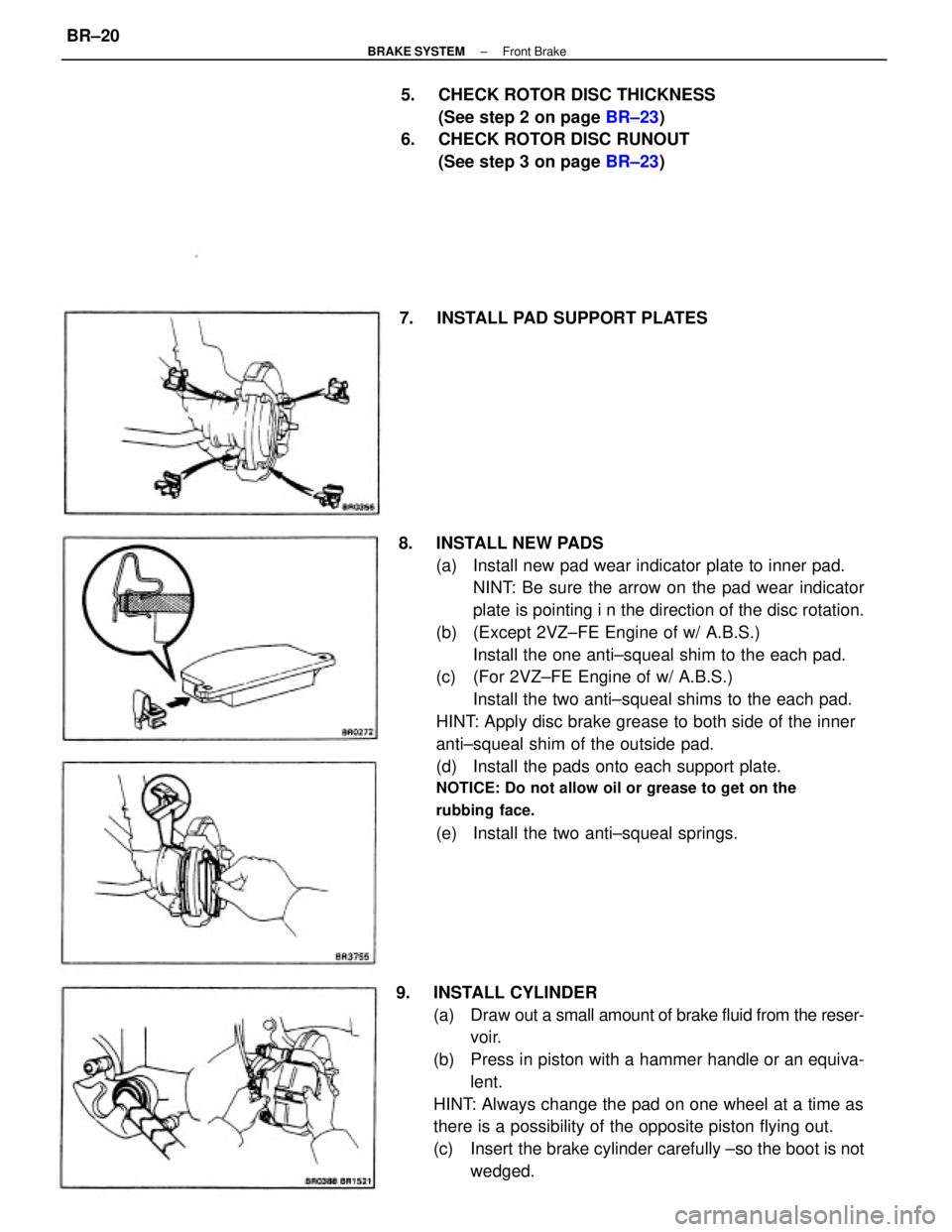 BR–20

BRAKE SYSTEM – Front Brake

5. CHECK ROTOR DISC THICKNESS
(See step 2 on page BR–23)
6. CHECK ROTOR DISC RUNOUT
(See step 3 on page BR–23)

7. INSTALL PAD SUPPORT PLATES

BR0356

8. INSTALL NEW PADS
(a) Install new pad wear indicator plate to inner pad.
NINT: Be sure the arrow on the pad wear indicator plate is pointing i n the direction of the disc rotation.
(b) (Except 2VZ–FE Engine of w/ A.B.S.)
Install the one anti–squeal shim to the each pad.
(c) (For 2VZ–FE Engine of w/ A.B.S.)
Install the two anti–squeal shims to the each pad.
HINT: Apply disc brake grease to both side of the inner anti–squeal shim of the outside pad.
(d) Install the pads onto each support plate.
NOTICE: Do not allow oil or grease to get on the rubbing face.
(e) Install the two anti–squeal springs.

BR0272

BR3755

9. INSTALL CYLINDER
(a) Draw out a small amount of brake fluid from the reservoir.
(b) Press in piston with a hammer handle or an equivalent.
HINT: Always change the pad on one wheel at a time as there is a possibility of the opposite piston flying out.
(c) Insert the brake cylinder carefully –so the boot is not wedged.

BR0388 BR1521

carmanualsonline.info